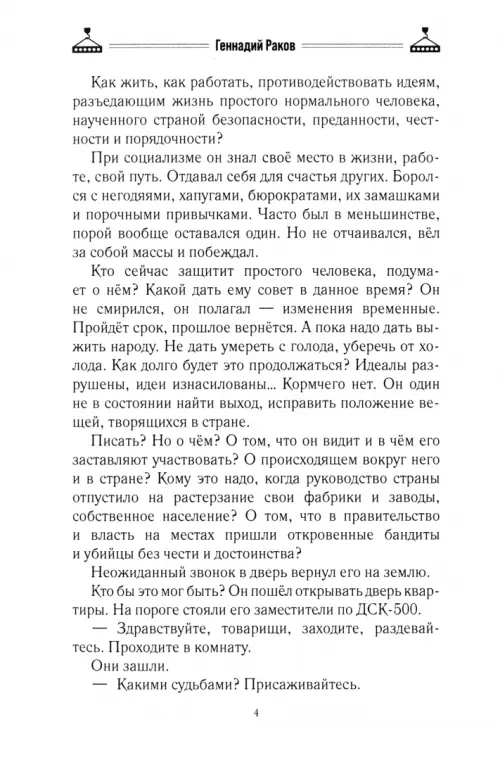 Геннадий Раков

Как жить, как работать, противодействовать идеям, разъедающим жизнь простого нормального человека, наученного страной безопасности, преданности, честности и порядочности?

При социализме он знал своё место в жизни, работе, свой путь. Отдавал себя для счастья других. Боролся с негодяями, хапугами, бюрократами, их замашками и порочными привычками. Часто был в меньшинстве, порой вообще оставался один. Но не отчаивался, вёл за собой массы и побеждал.

Кто сейчас защитит простого человека, подумает о нём? Какой дать ему совет в данное время? Он не смирился, он полагал — изменения временные. Пройдёт срок, прошлое вернётся. А пока надо дать выжить народу. Не дать умереть с голода, уберечь от холода. Как долго будет это продолжаться? Идеалы разрушены, идеи изнасилованы... Кормчего нет. Он один не в состоянии найти выход, исправить положение вещей, творящихся в стране.

Писать? Но о чём? О том, что он видит и в чём его заставляют участвовать? О происходящем вокруг него и в стране? Кому это надо, когда руководство страны отпустило на растерзание свои фабрики и заводы, собственное население? О том, что в правительство и власть на местах пришли откровенные бандиты и убийцы без чести и достоинства?

Неожиданный звонок в дверь вернул его на землю.

Кто бы это мог быть? Он пошёл открывать дверь квартиры. На пороге стояли его заместители по ДСК-500.

— Здравствуйте, товарищи, заходите, раздевайтесь. Проходите в комнату.

Они зашли.

— Какими судьбами? Присаживайтесь.

4